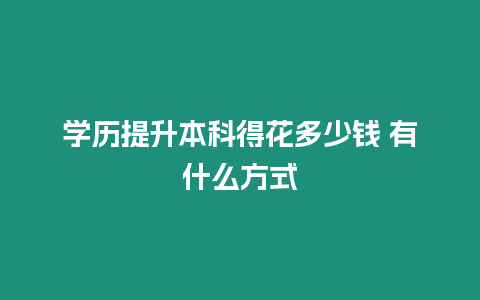 学历提升本科得花多少钱 有什么方式